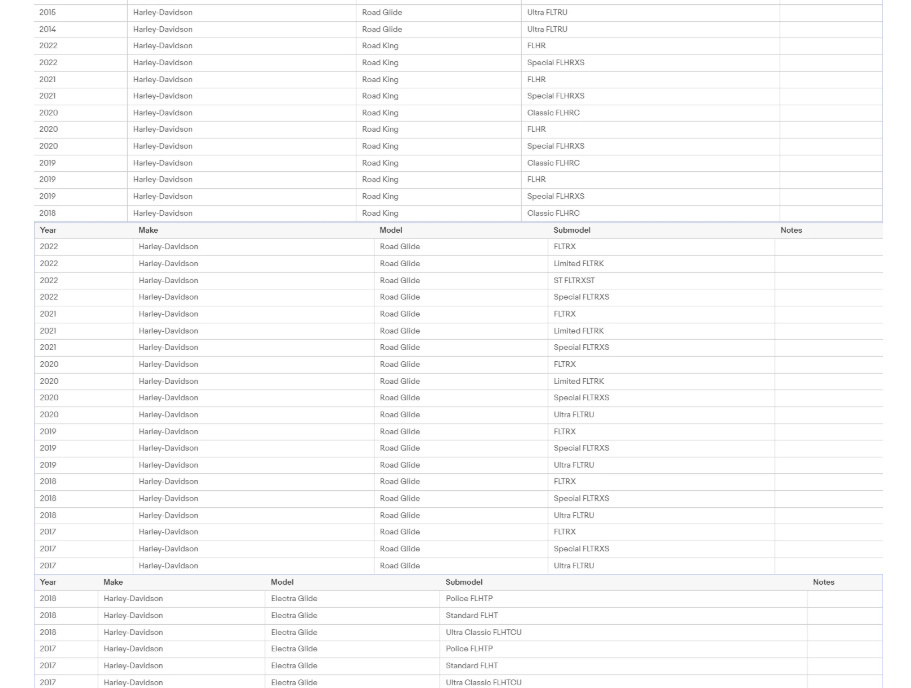 | | | | | |
|---|---|---|---|---|
| 2015 | Harley-Davidson | Road Glide | Ultra FLTRU | |
| 2014 | Harley-Davidson | Road Glide | Ultra FLTRU | |
| 2022 | Harley-Davidson | Road King | FLHR | |
| 2022 | Harley-Davidson | Road King | Special FLHRXS | |
| 2021 | Harley-Davidson | Road King | FLHR | |
| 2021 | Harley-Davidson | Road King | Special FLHRXS | |
| 2020 | Harley-Davidson | Road King | Classic FLHRC | |
| 2020 | Harley-Davidson | Road King | FLHR | |
| 2020 | Harley-Davidson | Road King | Special FLHRXS | |
| 2019 | Harley-Davidson | Road King | Classic FLHRC | |
| 2019 | Harley-Davidson | Road King | FLHR | |
| 2019 | Harley-Davidson | Road King | Special FLHRXS | |
| 2018 | Harley-Davidson | Road King | Classic FLHRC | |

| Year | Make | Model | Submodel | Notes |
|---|---|---|---|---|
| 2022 | Harley-Davidson | Road Glide | FLTRX | |
| 2022 | Harley-Davidson | Road Glide | Limited FLTRK | |
| 2022 | Harley-Davidson | Road Glide | ST FLTRXST | |
| 2022 | Harley-Davidson | Road Glide | Special FLTRXS | |
| 2021 | Harley-Davidson | Road Glide | FLTRX | |
| 2021 | Harley-Davidson | Road Glide | Limited FLTRK | |
| 2021 | Harley-Davidson | Road Glide | Special FLTRXS | |
| 2020 | Harley-Davidson | Road Glide | FLTRX | |
| 2020 | Harley-Davidson | Road Glide | Limited FLTRK | |
| 2020 | Harley-Davidson | Road Glide | Special FLTRXS | |
| 2020 | Harley-Davidson | Road Glide | Ultra FLTRU | |
| 2019 | Harley-Davidson | Road Glide | FLTRX | |
| 2019 | Harley-Davidson | Road Glide | Special FLTRXS | |
| 2019 | Harley-Davidson | Road Glide | Ultra FLTRU | |
| 2018 | Harley-Davidson | Road Glide | FLTRX | |
| 2018 | Harley-Davidson | Road Glide | Special FLTRXS | |
| 2018 | Harley-Davidson | Road Glide | Ultra FLTRU | |
| 2017 | Harley-Davidson | Road Glide | FLTRX | |
| 2017 | Harley-Davidson | Road Glide | Special FLTRXS | |
| 2017 | Harley-Davidson | Road Glide | Ultra FLTRU | |

| Year | Make | Model | Submodel | Notes |
|---|---|---|---|---|
| 2018 | Harley-Davidson | Electra Glide | Police FLHTP | |
| 2018 | Harley-Davidson | Electra Glide | Standard FLHT | |
| 2018 | Harley-Davidson | Electra Glide | Ultra Classic FLHTCU | |
| 2017 | Harley-Davidson | Electra Glide | Police FLHTP | |
| 2017 | Harley-Davidson | Electra Glide | Standard FLHT | |
| 2017 | Harley-Davidson | Electra Glide | Ultra Classic FLHTCU | |